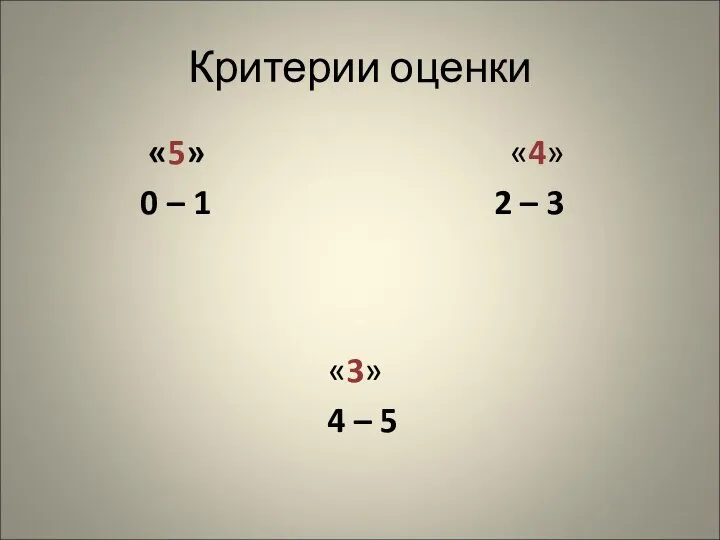 Критерии оценки

«5»
0 – 1

«4»
2 – 3

«3»
4 – 5